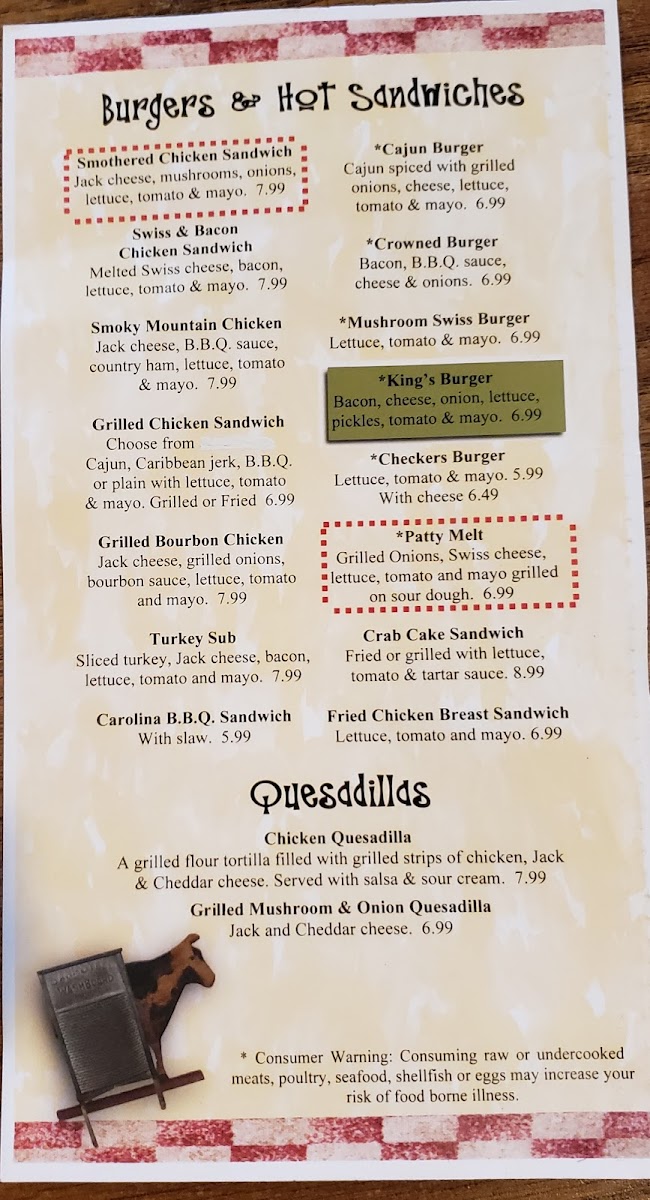 Burgers & Hot Sandwiches

Smothered Chicken Sandwich
Jack cheese, mushrooms, onions, lettuce, tomato & mayo. 7.99

Swiss & Bacon
Chicken Sandwich
Melted Swiss cheese, bacon, lettuce, tomato & mayo. 7.99

Smoky Mountain Chicken
Jack cheese, B.B.Q. sauce, country ham, lettuce, tomato & mayo. 7.99

Grilled Chicken Sandwich
Choose from Cajun, Caribbean jerk, B.B.Q. or plain with lettuce, tomato & mayo. Grilled or Fried 6.99

Grilled Bourbon Chicken
Jack cheese, grilled onions, bourbon sauce, lettuce, tomato and mayo. 7.99

Turkey Sub
Sliced turkey, Jack cheese, bacon, lettuce, tomato and mayo. 7.99

Carolina B.B.Q. Sandwich
With slaw. 5.99

*Cajun Burger
Cajun spiced with grilled onions, cheese, lettuce, tomato & mayo. 6.99

*Crowned Burger
Bacon, B.B.Q. sauce, cheese & onions. 6.99

*Mushroom Swiss Burger
Lettuce, tomato & mayo. 6.99

*King's Burger
Bacon, cheese, onion, lettuce, pickles, tomato & mayo. 6.99

*Checkers Burger
Lettuce, tomato & mayo. 5.99
With cheese 6.49

*Patty Melt
Grilled Onions, Swiss cheese, lettuce, tomato and mayo grilled on sour dough. 6.99

Crab Cake Sandwich
Fried or grilled with lettuce, tomato & tartar sauce. 8.99

Fried Chicken Breast Sandwich
Lettuce, tomato and mayo. 6.99

Quesadillas

Chicken Quesadilla
A grilled flour tortilla filled with grilled strips of chicken, Jack & Cheddar cheese. Served with salsa & sour cream. 7.99

Grilled Mushroom & Onion Quesadilla
Jack and Cheddar cheese. 6.99

* Consumer Warning: Consuming raw or undercooked meats, poultry, seafood, shellfish or eggs may increase your risk of food borne illness.